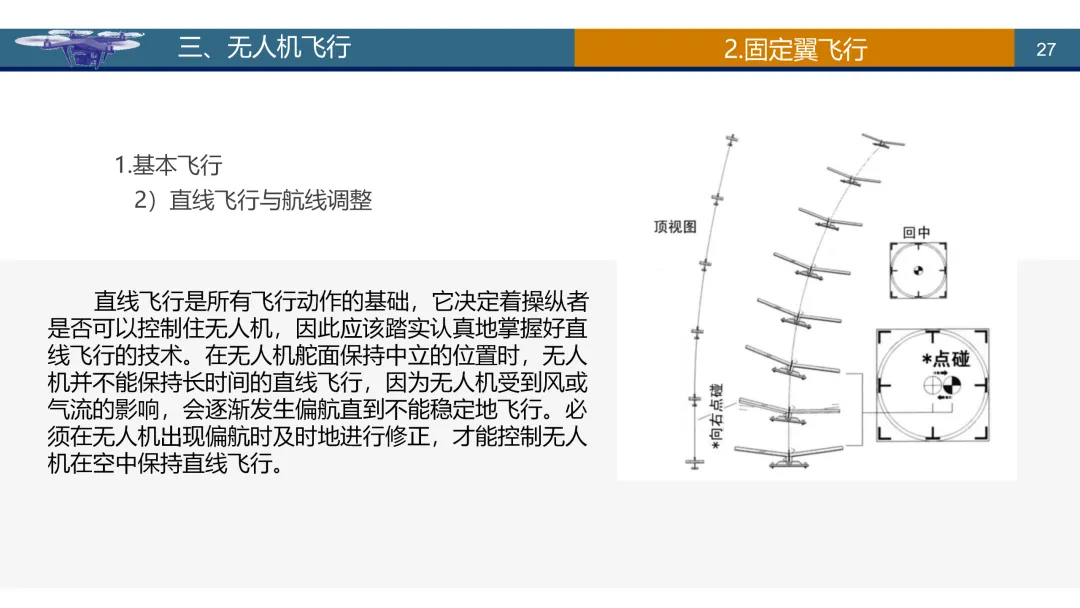 三、无人机飞行

2.固定翼飞行

27

1.基本飞行

2）直线飞行与航线调整

直线飞行是所有飞行动作的基础，它决定着操纵者是否可以控制住无人机，因此应该踏实认真地掌握好直线飞行的技术。在无人机舵面保持中立的位置时，无人机并不能保持长时间的直线飞行，因为无人机受到风或气流的影响，会逐渐发生偏航直到不能稳定地飞行。必须在无人机出现偏航时及时地进行修正，才能控制无人机在空中保持直线飞行。

顶视图

回中

*点碰

*向右点碰